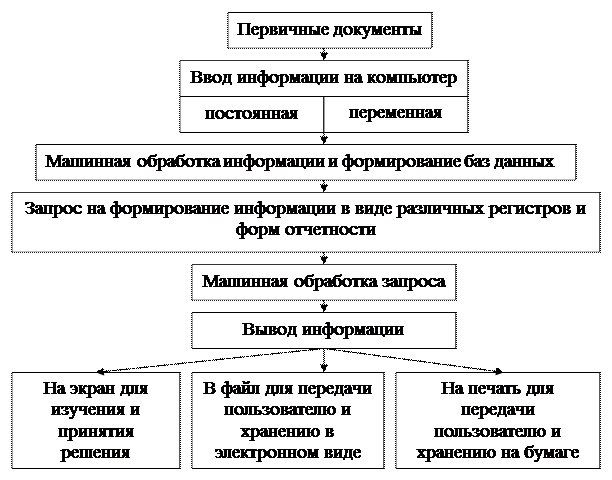 Первичные документы

Ввод информации на компьютер

постоянная

переменная

Машинная обработка информации и формирование баз данных

Запрос на формирование информации в виде различных регистров и форм отчетности

Машинная обработка запроса

Вывод информации

На экран для изучения и принятия решения

В файл для передачи пользователю и хранению в электронном виде

На печать для передачи пользователю и хранению на бумаге